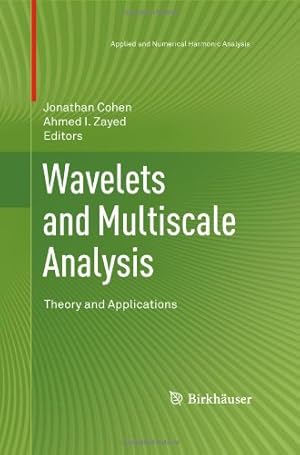 Applied and Numerical Harmonic Analysis

Jonathan Cohen
Ahmed I. Zayed
Editors

Wavelets and Multiscale Analysis

Theory and Applications

Birkhäuser